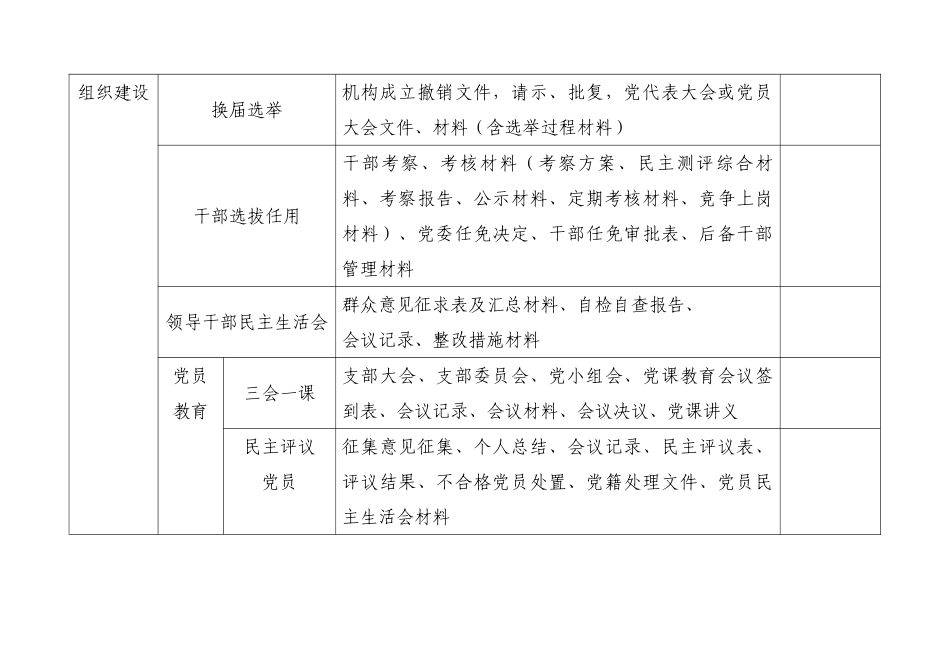 | 组织建设 | 换届选举 | | 机构成立撤销文件，请示、批复，党代表大会或党员大会文件、材料（含选举过程材料） | |
|---|---|---|---|---|
| | 干部选拔任用 | | 干部考察、考核材料（考察方案、民主测评综合材料、考察报告、公示材料、定期考核材料、竞争上岗材料）、党委任免决定、干部任免审批表、后备干部管理材料 | |
| | 领导干部民主生活会 | | 群众意见征求表及汇总材料、自检自查报告、会议记录、整改措施材料 | |
| | 党员教育 | 三会一课 | 支部大会、支部委员会、党小组会、党课教育会议签到表、会议记录、会议材料、会议决议、党课讲义 | |
| | | 民主评议党员 | 征集意见征集、个人总结、会议记录、民主评议表、评议结果、不合格党员处置、党籍处理文件、党员民主生活会材料 | |